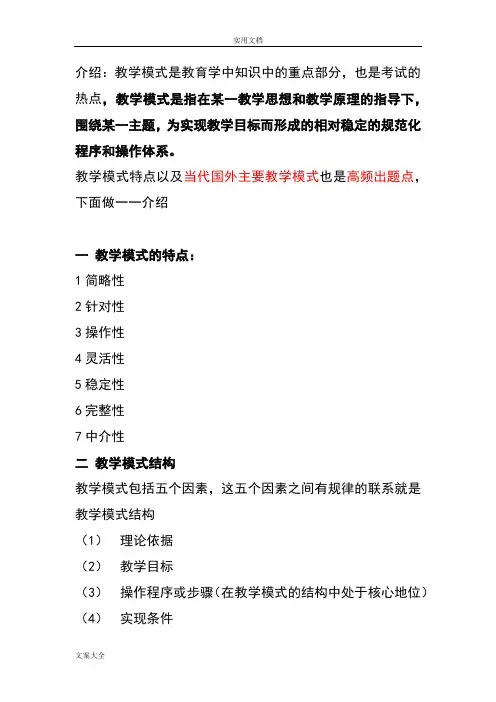 实用文档

介绍：教学模式是教育学中知识中的重点部分，也是考试的热点，教学模式是指在某一教学思想和教学原理的指导下，围绕某一主题，为实现教学目标而形成的相对稳定的规范化程序和操作体系。

教学模式特点以及当代国外主要教学模式也是高频出题点，下面做一一介绍

一 教学模式的特点：

1 简略性

2 针对性

3 操作性

4 灵活性

5 稳定性

6 完整性

7 中介性

二 教学模式结构

教学模式包括五个因素，这五个因素之间有规律的联系就是教学模式结构

（1） 理论依据

（2） 教学目标

（3） 操作程序或步骤（在教学模式的结构中处于核心地位）

（4） 实现条件

文案大全